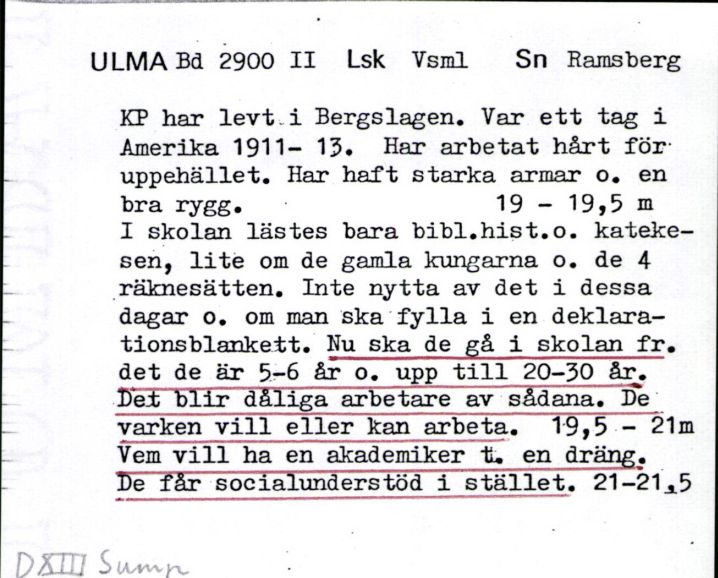 ULMA Bd 2900 II Lsk Vsml Sn Ramsberg

KP har levt i Bergslagen. Var ett tag i Amerika 1911- 13. Har arbetat hårt för uppehället. Har haft starka armar o. en bra rygg. 19 - 19,5 m
I skolan lästes bara bibl.hist.o. katekesen, lite om de gamla kungarna o. de 4 räknesätten. Inte nytta av det i dessa dagar o. om man ska fylla i en deklarationsblankett. Nu ska de gå i skolan fr. det de är 5-6 år o. upp till 20-30 år. Det blir dåliga arbetare av sådana. De varken vill eller kan arbeta. 19,5 - 21m
Vem vill ha en akademiker t. en dräng. De får socialunderstöd i stället. 21-21,5

DXIII Sump